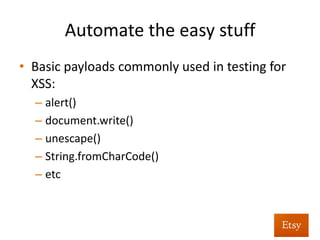 Automate the easy stuff

• Basic payloads commonly used in testing for XSS:
– alert()
– document.write()
– unescape()
– String.fromCharCode()
– etc

Etsy